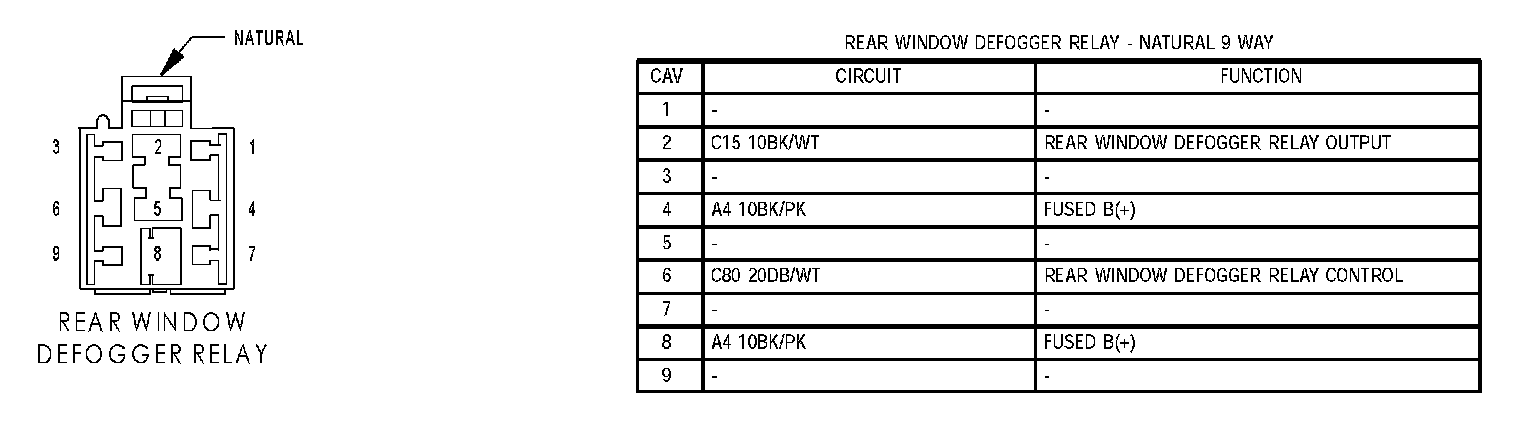 NATURAL

3 2 1

6 5 4

9 8 7

REAR WINDOW DEFOGGER RELAY

REAR WINDOW DEFOGGER RELAY - NATURAL 9 WAY

| CAV | CIRCUIT | FUNCTION |
|---|---|---|
| 1 | - | - |
| 2 | C15 10BK/WT | REAR WINDOW DEFOGGER RELAY OUTPUT |
| 3 | - | - |
| 4 | A4 10BK/PK | FUSED B(+) |
| 5 | - | - |
| 6 | C80 20DB/WT | REAR WINDOW DEFOGGER RELAY CONTROL |
| 7 | - | - |
| 8 | A4 10BK/PK | FUSED B(+) |
| 9 | - | - |